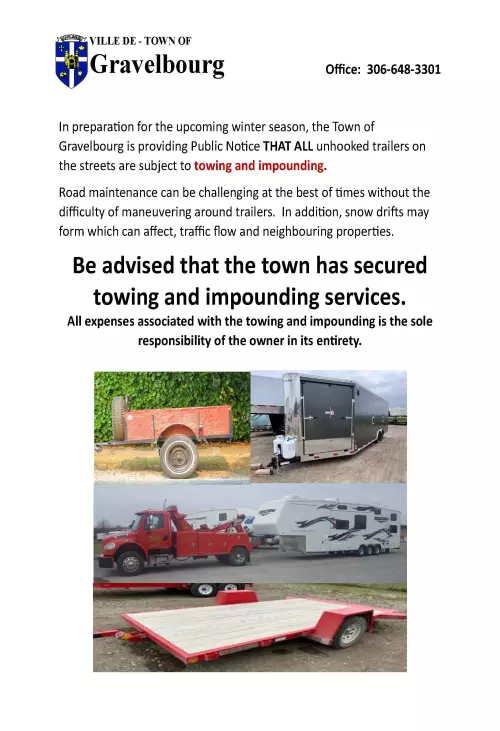 VILLE DE - TOWN OF
Gravelbourg

Office: 306-648-3301

In preparation for the upcoming winter season, the Town of Gravelbourg is providing Public Notice THAT ALL unhooked trailers on the streets are subject to towing and impounding.

Road maintenance can be challenging at the best of times without the difficulty of maneuvering around trailers. In addition, snow drifts may form which can affect, traffic flow and neighbouring properties.

Be advised that the town has secured towing and impounding services.

All expenses associated with the towing and impounding is the sole responsibility of the owner in its entirety.